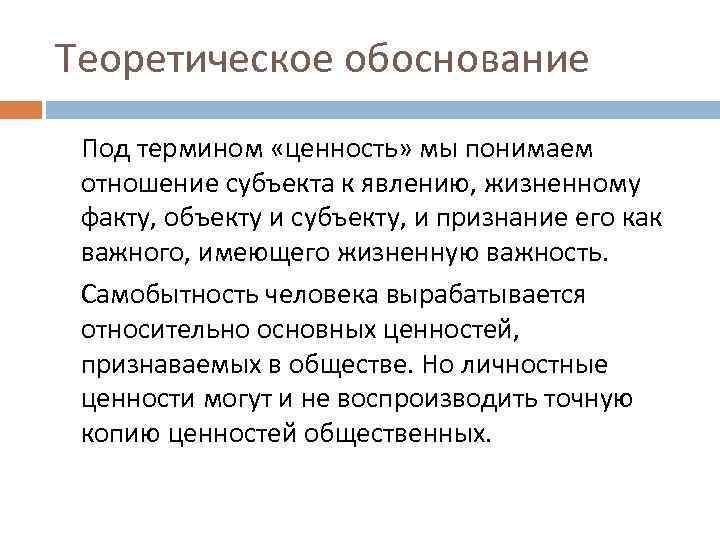 Теоретическое обоснование

Под термином «ценность» мы понимаем отношение субъекта к явлению, жизненному факту, объекту и субъекту, и признание его как важного, имеющего жизненную важность.

Самобытность человека вырабатывается относительно основных ценностей, признаваемых в обществе. Но личностные ценности могут и не воспроизводить точную копию ценностей общественных.